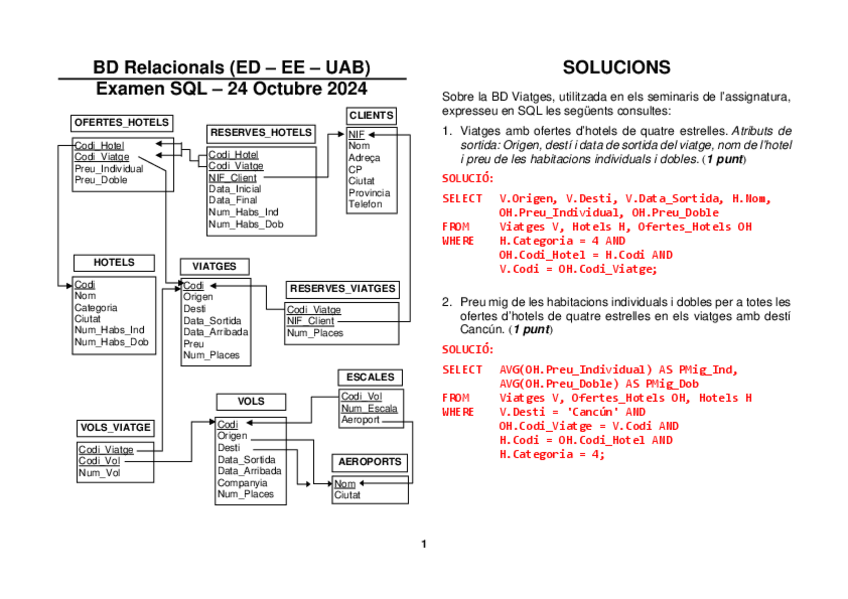 BD Relacionals (ED – EE – UAB)
Examen SQL – 24 Octubre 2024

OFERTES_HOTELS
Codi_Hotel
Codi_Viatge
Preu_Individual
Preu_Doble

RESERVES_HOTELS
Codi_Hotel
Codi_Viatge
NIF_Client
Data_Inicial
Data_Final
Num_Habs_Ind
Num_Habs_Dob

CLIENTS
NIF
Nom
Adreça
CP
Ciutat
Provincia
Telefon

HOTELS
Codi
Nom
Categoria
Ciutat
Num_Habs_Ind
Num_Habs_Dob

VIATGES
Codi
Origen
Desti
Data_Sortida
Data_Arribada
Preu
Num_Places

RESERVES_VIATGES
Codi_Viatge
NIF_Client
Num_Places

ESCALES
Codi_Vol
Num_Escala
Aeroport

VOLS
Codi
Origen
Desti
Data_Sortida
Data_Arribada
Companyia
Num_Places

VOLS_VIATGE
Codi_Viatge
Codi_Vol
Num_Vol

AEROPORTS
Nom
Ciutat

SOLUCIONS

Sobre la BD Viatges, utilitzada en els seminaris de l'assignatura, expresseu en SQL les següents consultes:

1. Viatges amb ofertes d'hotels de quatre estrelles. Atributs de sortida: Origen, destí i data de sortida del viatge, nom de l'hotel i preu de les habitacions individuals i dobles. (1 punt)

SOLUCIÓ:

SELECT V.Origen, V.Desti, V.Data_Sortida, H.Nom,
OH.Preu_Individual, OH.Preu_Doble
FROM Viatges V, Hotels H, Ofertes_Hotels OH
WHERE H.Categoria = 4 AND
OH.Codi_Hotel = H.Codi AND
V.Codi = OH.Codi_Viatge;

2. Preu mig de les habitacions individuals i dobles per a totes les ofertes d'hotels de quatre estrelles en els viatges amb destí Cancún. (1 punt)

SOLUCIÓ:

SELECT AVG(OH.Preu_Individual) AS PMig_Ind,
AVG(OH.Preu_Doble) AS PMig_Dob
FROM Viatges V, Ofertes_Hotels OH, Hotels H
WHERE V.Desti = 'Cancún' AND
OH.Codi_Viatge = V.Codi AND
H.Codi = OH.Codi_Hotel AND
H.Categoria = 4;

1